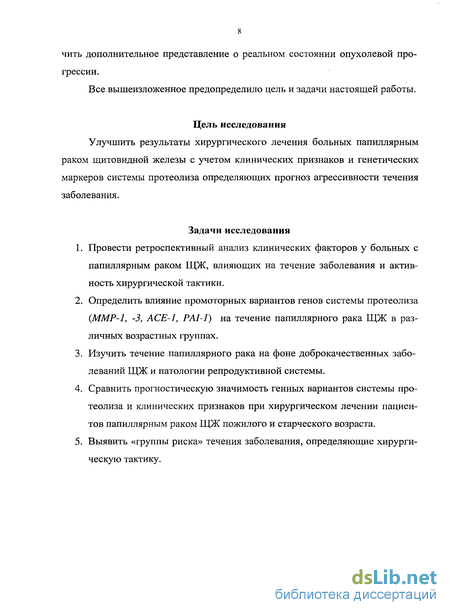 8

чить дополнительное представление о реальном состоянии опухолевой прогрессии.

Все вышеизложенное предопределило цель и задачи настоящей работы.

Цель исследования

Улучшить результаты хирургического лечения больных папиллярным раком щитовидной железы с учетом клинических признаков и генетических маркеров системы протеолиза определяющих прогноз агрессивности течения заболевания.

Задачи исследования

1. Провести ретроспективный анализ клинических факторов у больных с папиллярным раком ЩЖ, влияющих на течение заболевания и активность хирургической тактики.
2. Определить влияние промоторных вариантов генов системы протеолиза (MMP-1, -3, ACE-1, PAI-1) на течение папиллярного рака ЩЖ в различных возрастных группах.
3. Изучить течение папиллярного рака на фоне доброкачественных заболеваний ЩЖ и патологии репродуктивной системы.
4. Сравнить прогностическую значимость генных вариантов системы протеолиза и клинических признаков при хирургическом лечении пациентов папиллярным раком ЩЖ пожилого и старческого возраста.
5. Выявить «группы риска» течения заболевания, определяющие хирургическую тактику.

dsLib.net
библиотека диссертаций